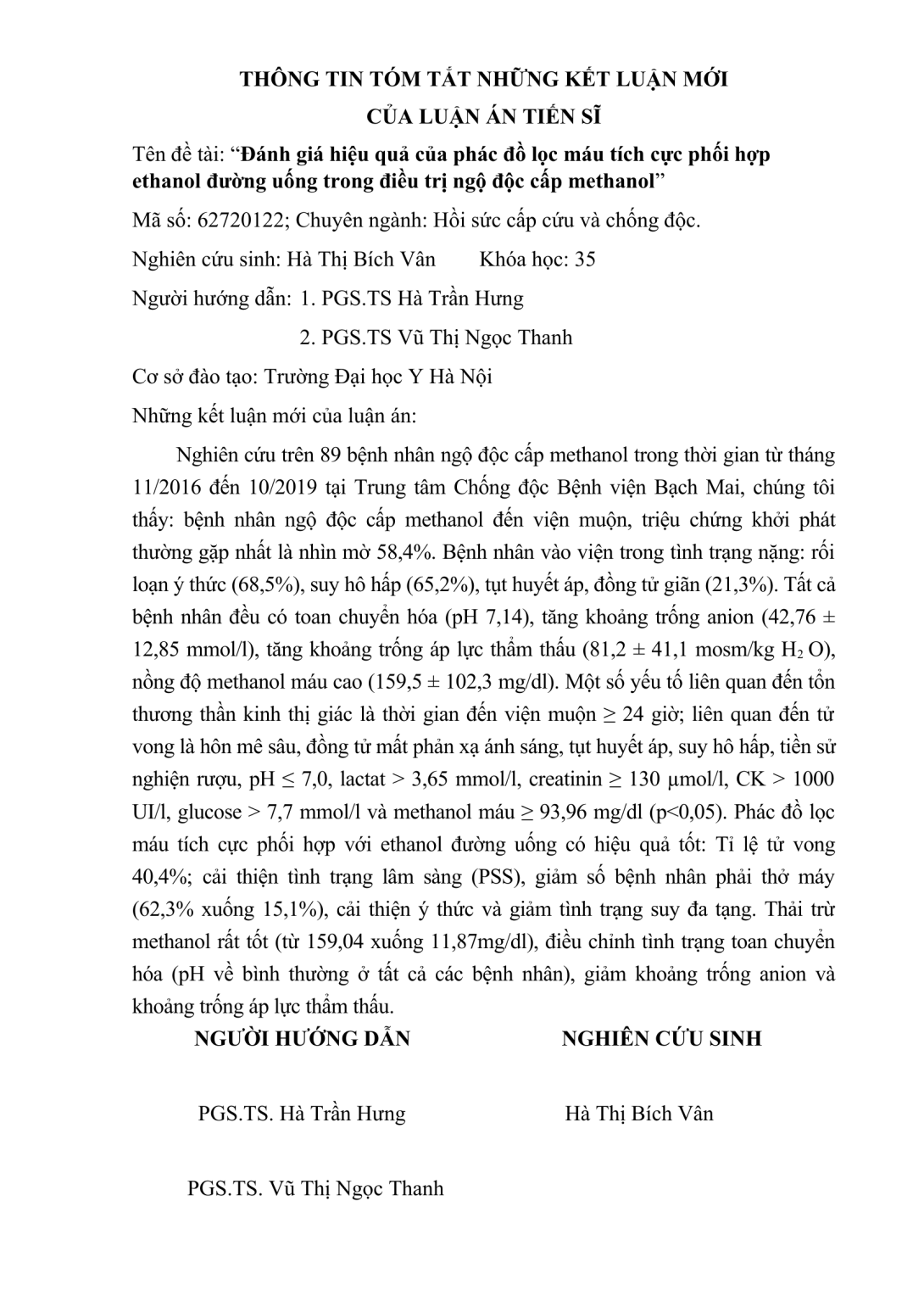 THÔNG TIN TÓM TẮT NHỮNG KẾT LUẬN MỚI
CỦA LUẬN ÁN TIẾN SĨ

Tên đề tài: "Đánh giá hiệu quả của phác đồ lọc máu tích cực phối hợp ethanol đường uống trong điều trị ngộ độc cấp methanol"

Mã số: 62720122; Chuyên ngành: Hồi sức cấp cứu và chống độc.

Nghiên cứu sinh: Hà Thị Bích Vân Khóa học: 35

Người hướng dẫn: 1. PGS.TS Hà Trần Hưng
2. PGS.TS Vũ Thị Ngọc Thanh

Cơ sở đào tạo: Trường Đại học Y Hà Nội

Những kết luận mới của luận án:

Nghiên cứu trên 89 bệnh nhân ngộ độc cấp methanol trong thời gian từ tháng 11/2016 đến 10/2019 tại Trung tâm Chống độc Bệnh viện Bạch Mai, chúng tôi thấy: bệnh nhân ngộ độc cấp methanol đến viện muộn, triệu chứng khởi phát thường gặp nhất là nhìn mờ 58,4%. Bệnh nhân vào viện trong tình trạng nặng: rối loạn ý thức (68,5%), suy hô hấp (65,2%), tụt huyết áp, đồng tử giãn (21,3%). Tất cả bệnh nhân đều có toan chuyển hóa (pH 7,14), tăng khoảng trống anion (42,76 ± 12,85 mmol/l), tăng khoảng trống áp lực thẩm thấu (81,2 ± 41,1 mosm/kg $H_2O$), nồng độ methanol máu cao (159,5 ± 102,3 mg/dl). Một số yếu tố liên quan đến tổn thương thần kinh thị giác là thời gian đến viện muộn ≥ 24 giờ; liên quan đến tử vong là hôn mê sâu, đồng tử mất phản xạ ánh sáng, tụt huyết áp, suy hô hấp, tiền sử nghiện rượu, pH ≤ 7,0, lactat > 3,65 mmol/l, creatinin ≥ 130 µmol/l, CK > 1000 UI/l, glucose > 7,7 mmol/l và methanol máu ≥ 93,96 mg/dl (p<0,05). Phác đồ lọc máu tích cực phối hợp với ethanol đường uống có hiệu quả tốt: Tỉ lệ tử vong 40,4%; cải thiện tình trạng lâm sàng (PSS), giảm số bệnh nhân phải thở máy (62,3% xuống 15,1%), cải thiện ý thức và giảm tình trạng suy đa tạng. Thải trừ methanol rất tốt (từ 159,04 xuống 11,87mg/dl), điều chỉnh tình trạng toan chuyển hóa (pH về bình thường ở tất cả các bệnh nhân), giảm khoảng trống anion và khoảng trống áp lực thẩm thấu.

NGƯỜI HƯỚNG DẪN

PGS.TS. Hà Trần Hưng

PGS.TS. Vũ Thị Ngọc Thanh

NGHIÊN CỨU SINH

Hà Thị Bích Vân